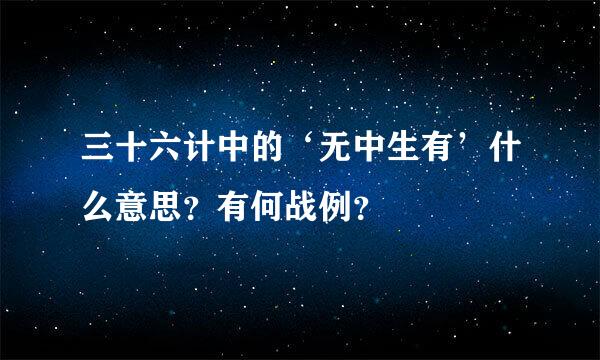 三十六计中的‘无中生有’什么意思？有何战例？